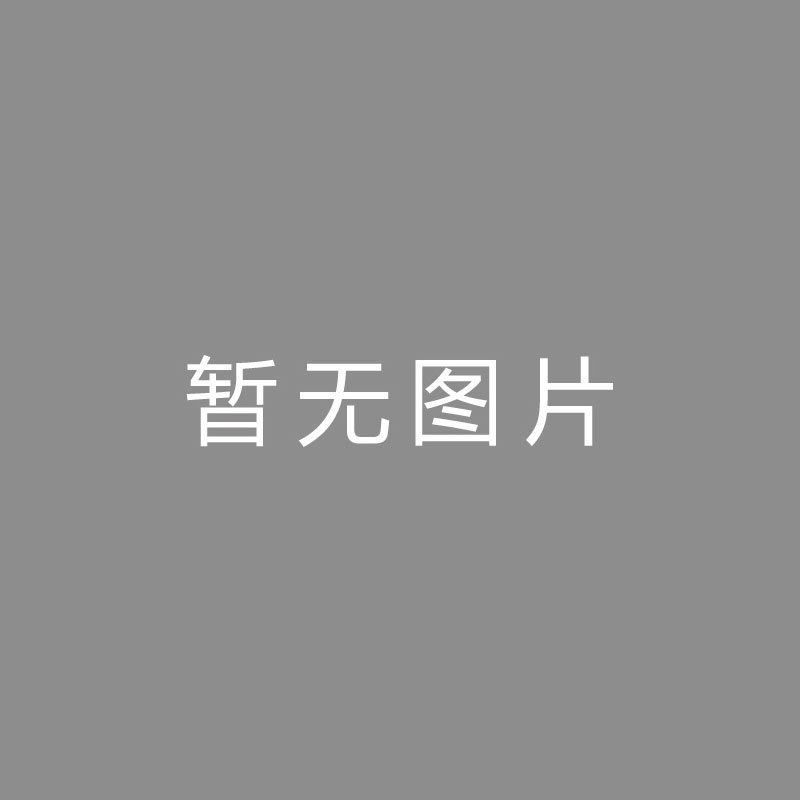 暂无图片